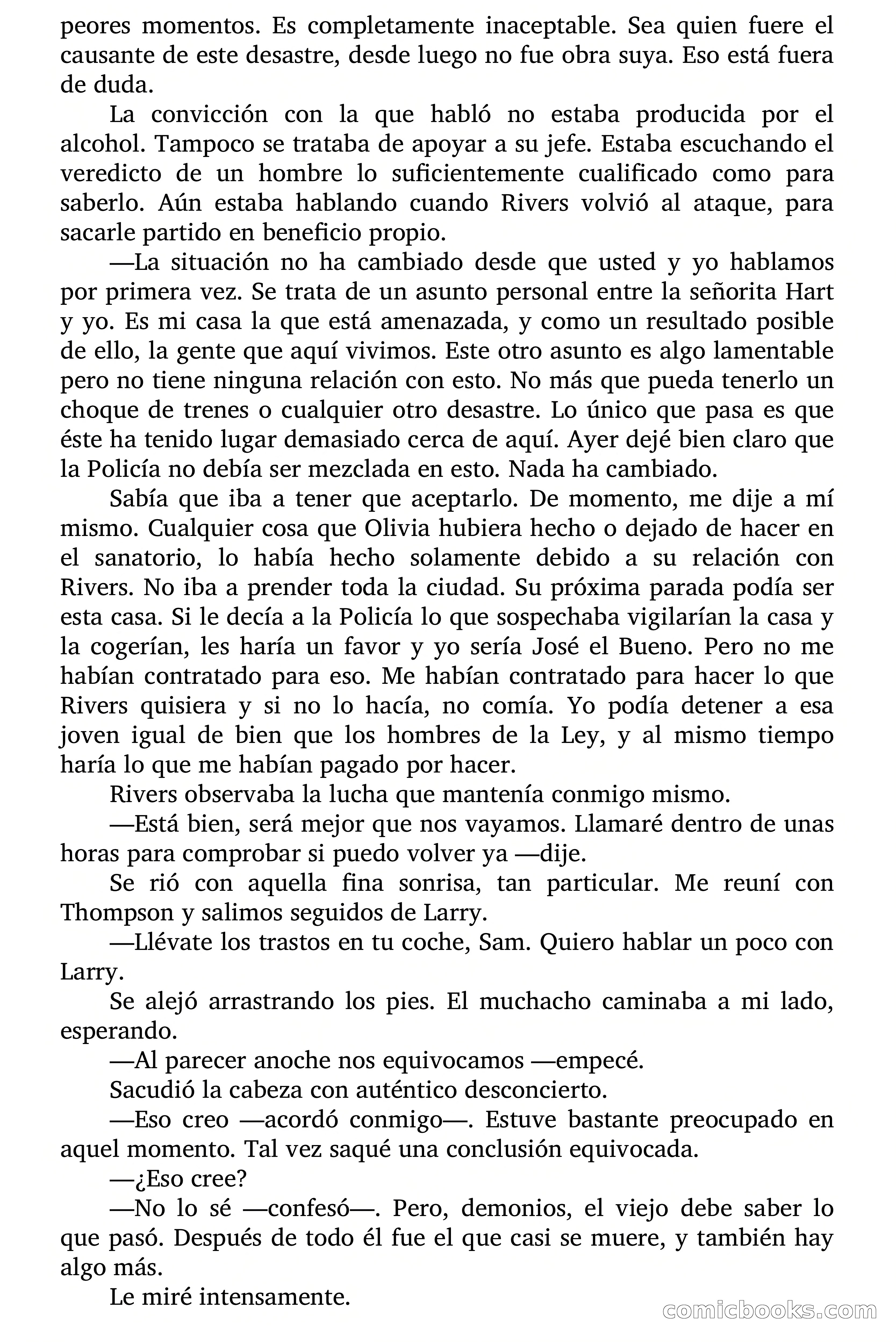 peores momentos. Es completamente inaceptable. Sea quien fuere el causante de este desastre, desde luego no fue obra suya. Eso está fuera de duda.

La convicción con la que habló no estaba producida por el alcohol. Tampoco se trataba de apoyar a su jefe. Estaba escuchando el veredicto de un hombre lo suficientemente cualificado como para saberlo. Aún estaba hablando cuando Rivers volvió al ataque, para sacarle partido en beneficio propio.

—La situación no ha cambiado desde que usted y yo hablamos por primera vez. Se trata de un asunto personal entre la señorita Hart y yo. Es mi casa la que está amenazada, y como un resultado posible de ello, la gente que aquí vivimos. Este otro asunto es algo lamentable pero no tiene ninguna relación con esto. No más que pueda tenerlo un choque de trenes o cualquier otro desastre. Lo único que pasa es que éste ha tenido lugar demasiado cerca de aquí. Ayer dejé bien claro que la Policía no debía ser mezclada en esto. Nada ha cambiado.

Sabía que iba a tener que aceptarlo. De momento, me dije a mí mismo. Cualquier cosa que Olivia hubiera hecho o dejado de hacer en el sanatorio, lo había hecho solamente debido a su relación con Rivers. No iba a prender toda la ciudad. Su próxima parada podía ser esta casa. Si le decía a la Policía lo que sospechaba vigilarían la casa y la cogerían, les haría un favor y yo sería José el Bueno. Pero no me habían contratado para eso. Me habían contratado para hacer lo que Rivers quisiera y si no lo hacía, no comía. Yo podía detener a esa joven igual de bien que los hombres de la Ley, y al mismo tiempo haría lo que me habían pagado por hacer.

Rivers observaba la lucha que mantenía conmigo mismo.

—Está bien, será mejor que nos vayamos. Llamaré dentro de unas horas para comprobar si puedo volver ya —dije.

Se rió con aquella fina sonrisa, tan particular. Me reuní con Thompson y salimos seguidos de Larry.

—Llévate los trastos en tu coche, Sam. Quiero hablar un poco con Larry.

Se alejó arrastrando los pies. El muchacho caminaba a mi lado, esperando.

—Al parecer anoche nos equivocamos —empecé.

Sacudió la cabeza con auténtico desconcierto.

—Eso creo —acordó conmigo—. Estuve bastante preocupado en aquel momento. Tal vez saqué una conclusión equivocada.

—¿Eso cree?

—No lo sé —confesó—. Pero, demonios, el viejo debe saber lo que pasó. Después de todo él fue el que casi se muere, y también hay algo más.

Le miré intensamente.

comicbooks.com